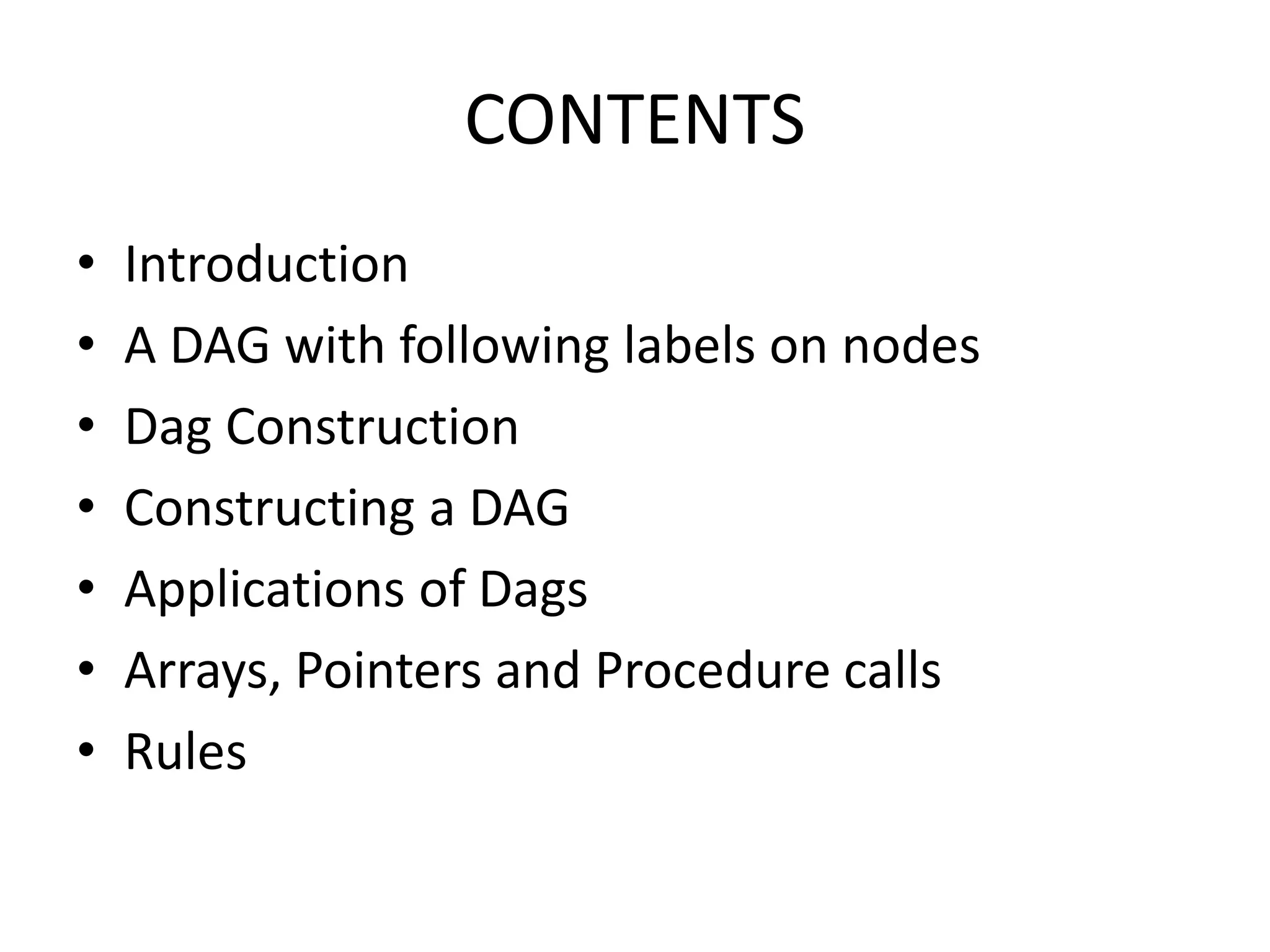 CONTENTS

• Introduction
• A DAG with following labels on nodes
• Dag Construction
• Constructing a DAG
• Applications of Dags
• Arrays, Pointers and Procedure calls
• Rules